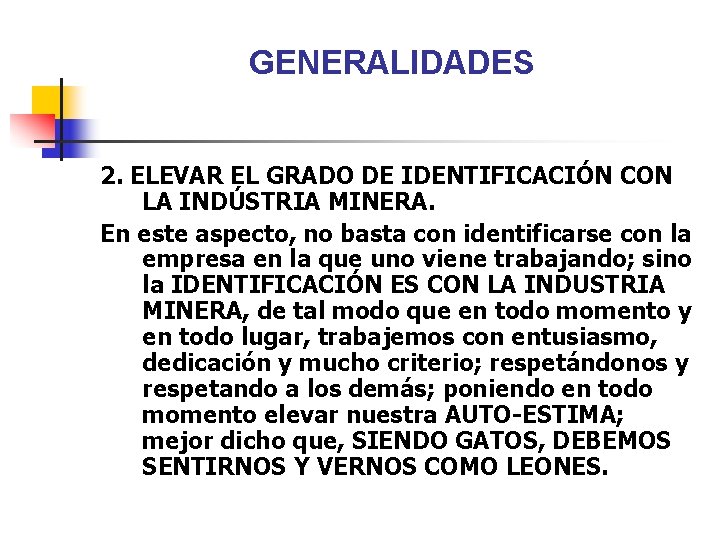 GENERALIDADES

2. ELEVAR EL GRADO DE IDENTIFICACIÓN CON LA INDÚSTRIA MINERA.

En este aspecto, no basta con identificarse con la empresa en la que uno viene trabajando; sino la IDENTIFICACIÓN ES CON LA INDUSTRIA MINERA, de tal modo que en todo momento y en todo lugar, trabajemos con entusiasmo, dedicación y mucho criterio; respetándonos y respetando a los demás; poniendo en todo momento elevar nuestra AUTO-ESTIMA; mejor dicho que, SIENDO GATOS, DEBEMOS SENTIRNOS Y VERNOS COMO LEONES.